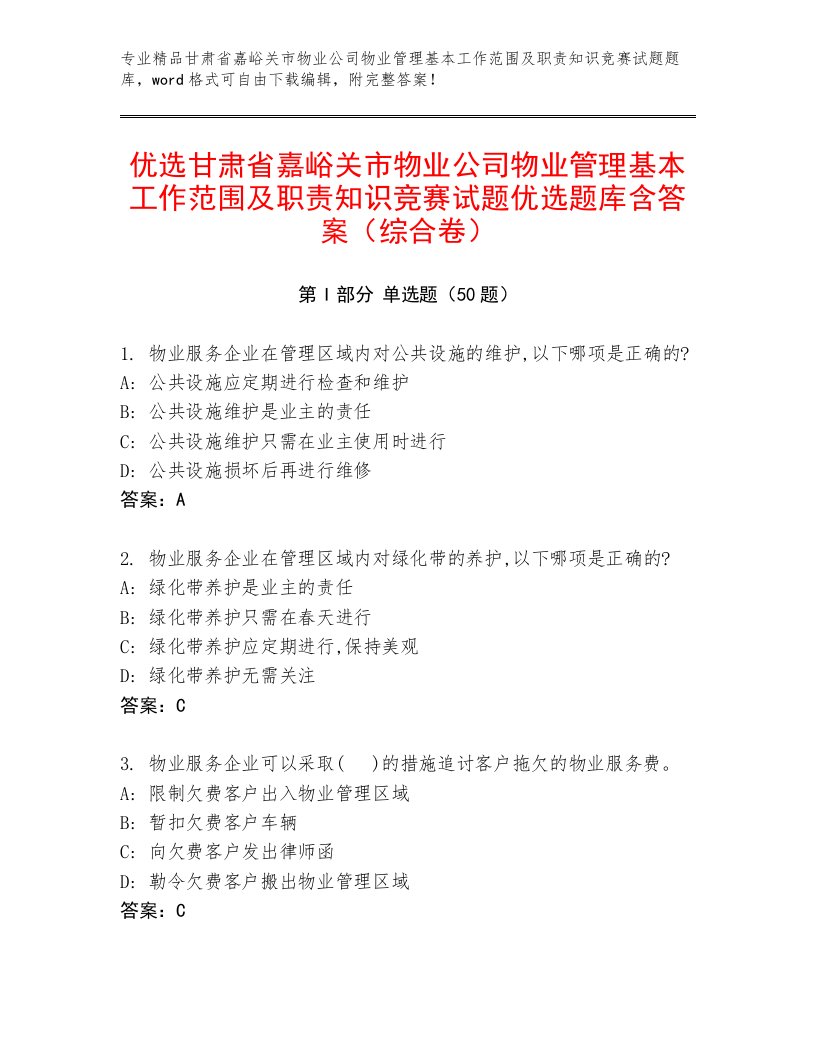 专业精品甘肃省嘉峪关市物业公司物业管理基本工作范围及职责知识竞赛试题题库，word格式可自由下载编辑，附完整答案！

优选甘肃省嘉峪关市物业公司物业管理基本工作范围及职责知识竞赛试题优选题库含答案（综合卷）

第Ⅰ部分 单选题（50题）

1. 物业服务企业在管理区域内对公共设施的维护,以下哪项是正确的?
A: 公共设施应定期进行检查和维护
B: 公共设施维护是业主的责任
C: 公共设施维护只需在业主使用时进行
D: 公共设施损坏后再进行维修
答案：A

2. 物业服务企业在管理区域内对绿化带的养护,以下哪项是正确的?
A: 绿化带养护是业主的责任
B: 绿化带养护只需在春天进行
C: 绿化带养护应定期进行,保持美观
D: 绿化带养护无需关注
答案：C

3. 物业服务企业可以采取(　)的措施追讨客户拖欠的物业服务费。
A: 限制欠费客户出入物业管理区域
B: 暂扣欠费客户车辆
C: 向欠费客户发出律师函
D: 勒令欠费客户搬出物业管理区域
答案：C